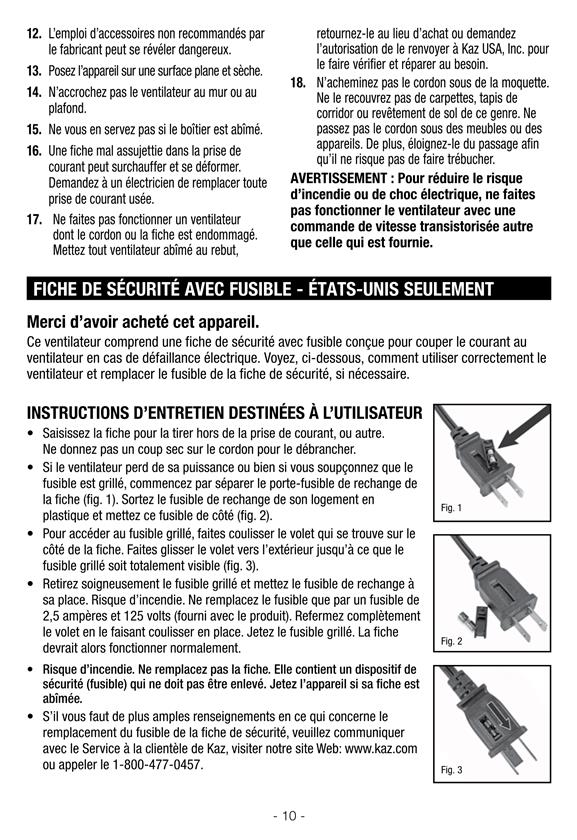 12. L'emploi d'accessoires non recommandés par le fabricant peut se révéler dangereux.

13. Posez l'appareil sur une surface plane et sèche.

14. N'accrochez pas le ventilateur au mur ou au plafond.

15. Ne vous en servez pas si le boîtier est abîmé.

16. Une fiche mal assujettie dans la prise de courant peut surchauffer et se déformer. Demandez à un électricien de remplacer toute prise de courant usée.

17. Ne faites pas fonctionner un ventilateur dont le cordon ou la fiche est endommagé. Mettez tout ventilateur abîmé au rebut, retournez-le au lieu d'achat ou demandez l'autorisation de le renvoyer à Kaz USA, Inc. pour le faire vérifier et réparer au besoin.

18. N'acheminez pas le cordon sous de la moquette. Ne le recouvrez pas de carpettes, tapis de corridor ou revêtement de sol de ce genre. Ne passez pas le cordon sous des meubles ou des appareils. De plus, éloignez-le du passage afin qu'il ne risque pas de faire trébucher.

AVERTISSEMENT : Pour réduire le risque d'incendie ou de choc électrique, ne faites pas fonctionner le ventilateur avec une commande de vitesse transistorisée autre que celle qui est fournie.

FICHE DE SÉCURITÉ AVEC FUSIBLE - ÉTATS-UNIS SEULEMENT

Merci d'avoir acheté cet appareil.

Ce ventilateur comprend une fiche de sécurité avec fusible conçue pour couper le courant au ventilateur en cas de défaillance électrique. Voyez, ci-dessous, comment utiliser correctement le ventilateur et remplacer le fusible de la fiche de sécurité, si nécessaire.

INSTRUCTIONS D'ENTRETIEN DESTINÉES À L'UTILISATEUR

• Saisissez la fiche pour la tirer hors de la prise de courant, ou autre. Ne donnez pas un coup sec sur le cordon pour le débrancher.

• Si le ventilateur perd de sa puissance ou bien si vous soupçonnez que le fusible est grillé, commencez par séparer le porte-fusible de rechange de la fiche (fig. 1). Sortez le fusible de rechange de son logement en plastique et mettez ce fusible de côté (fig. 2).

• Pour accéder au fusible grillé, faites coulisser le volet qui se trouve sur le côté de la fiche. Faites glisser le volet vers l'extérieur jusqu'à ce que le fusible grillé soit totalement visible (fig. 3).

• Retirez soigneusement le fusible grillé et mettez le fusible de rechange à sa place. Risque d'incendie. Ne remplacez le fusible que par un fusible de 2,5 ampères et 125 volts (fourni avec le produit). Refermez complètement le volet en le faisant coulisser en place. Jetez le fusible grillé. La fiche devrait alors fonctionner normalement.

• Risque d'incendie. Ne remplacez pas la fiche. Elle contient un dispositif de sécurité (fusible) qui ne doit pas être enlevé. Jetez l'appareil si sa fiche est abîmée.

• S'il vous faut de plus amples renseignements en ce qui concerne le remplacement du fusible de la fiche de sécurité, veuillez communiquer avec le Service à la clientèle de Kaz, visiter notre site Web: www.kaz.com ou appeler le 1-800-477-0457.

Fig. 1

Fig. 2

Fig. 3

- 10 -